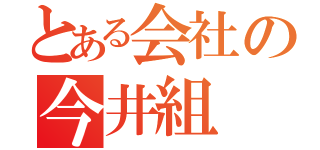 とある会社の
今井組